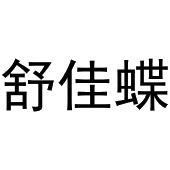 舒佳蝶